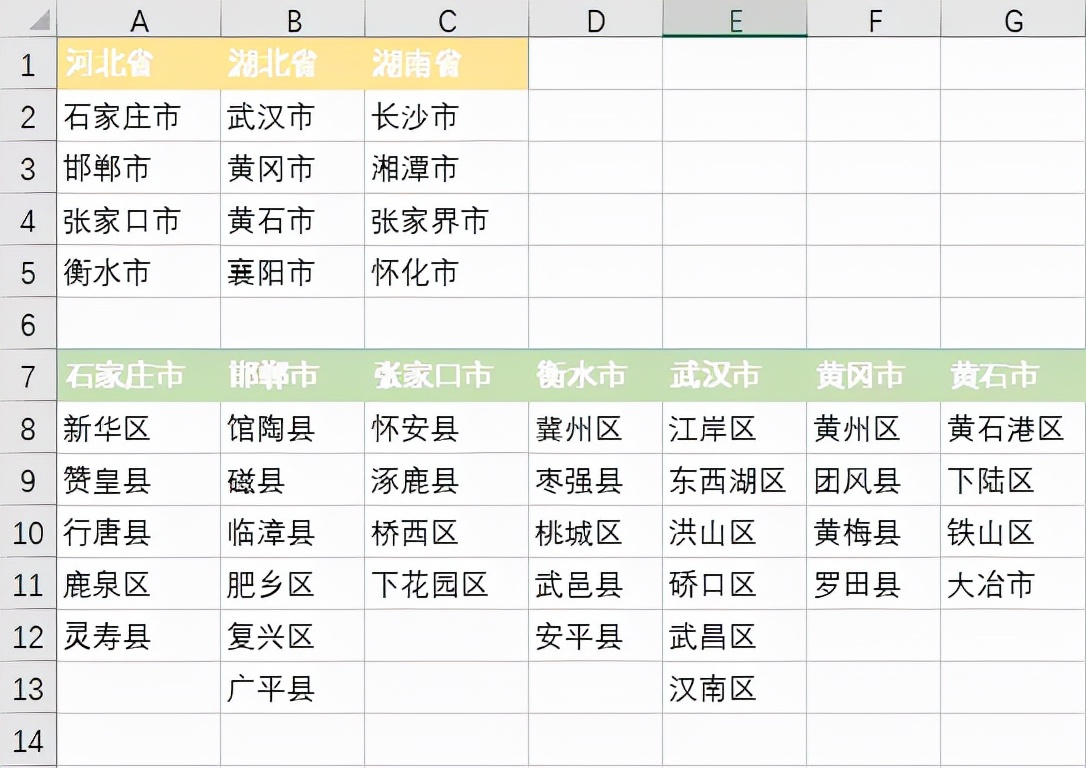 |  | A | B | C | D | E | F | G |
|---|---|---|---|---|---|---|---|
| 1 | 河北省 | 湖北省 | 湖南省 |  |  |  |  |
| 2 | 石家庄市 | 武汉市 | 长沙市 |  |  |  |  |
| 3 | 邯郸市 | 黄冈市 | 湘潭市 |  |  |  |  |
| 4 | 张家口市 | 黄石市 | 张家界市 |  |  |  |  |
| 5 | 衡水市 | 襄阳市 | 怀化市 |  |  |  |  |
| 6 |  |  |  |  |  |  |  |
| 7 | 石家庄市 | 邯郸市 | 张家口市 | 衡水市 | 武汉市 | 黄冈市 | 黄石市 |
| 8 | 新华区 | 馆陶县 | 怀安县 | 冀州区 | 江岸区 | 黄州区 | 黄石港区 |
| 9 | 赞皇县 | 磁县 | 涿鹿县 | 枣强县 | 东西湖区 | 团风县 | 下陆区 |
| 10 | 行唐县 | 临漳县 | 桥西区 | 桃城区 | 洪山区 | 黄梅县 | 铁山区 |
| 11 | 鹿泉区 | 肥乡区 | 下花园区 | 武邑县 | 硚口区 | 罗田县 | 大冶市 |
| 12 | 灵寿县 | 复兴区 |  | 安平县 | 武昌区 |  |  |
| 13 |  | 广平县 |  |  | 汉南区 |  |  |
| 14 |  |  |  |  |  |  |  |